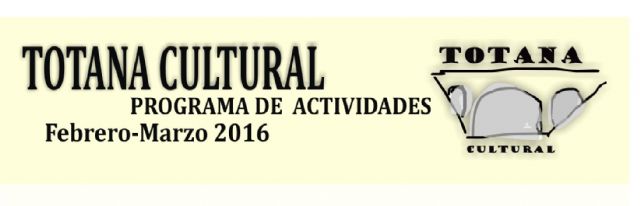 TOTANA CULTURAL
PROGRAMA DE ACTIVIDADES
Febrero-Marzo 2016

TOTANA
CULTURAL